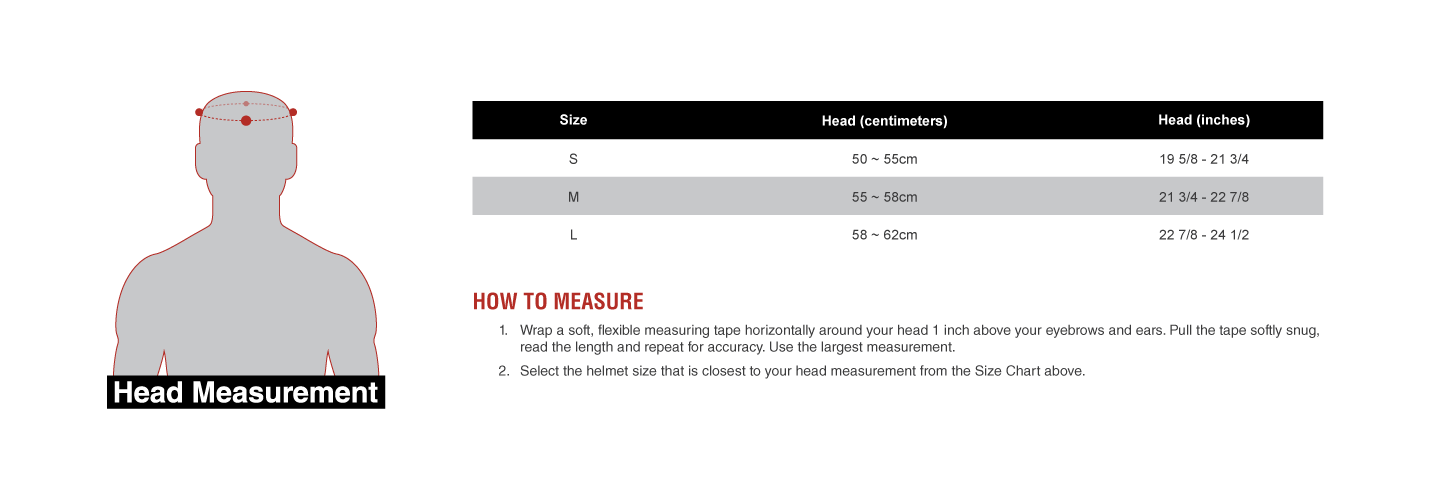 Head Measurement

| Size | Head (centimeters) | Head (inches) |
|---|---|---|
| S | 50 ~ 55cm | 19 5/8 - 21 3/4 |
| M | 55 ~ 58cm | 21 3/4 - 22 7/8 |
| L | 58 ~ 62cm | 22 7/8 - 24 1/2 |

HOW TO MEASURE

1. Wrap a soft, flexible measuring tape horizontally around your head 1 inch above your eyebrows and ears. Pull the tape softly snug, read the length and repeat for accuracy. Use the largest measurement.

2. Select the helmet size that is closest to your head measurement from the Size Chart above.